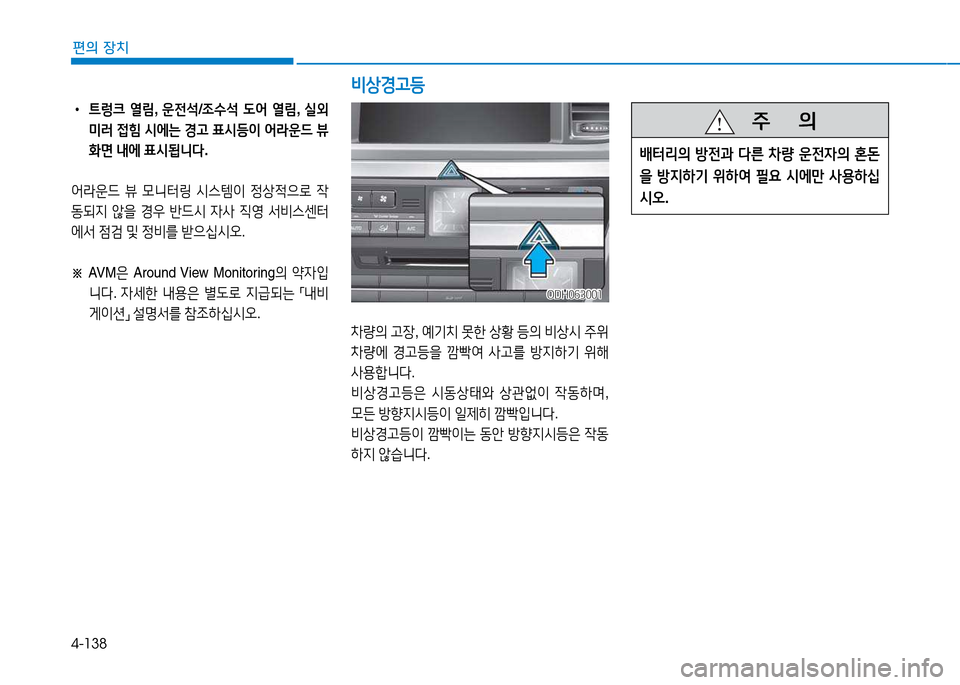 편의 장치

• 트렁크 열림, 운전석/조수석 도어 열림, 실외 미러 접힘 시에는 경고 표시등이 어라운드 뷰 화면 내에 표시됩니다.

어라운드 뷰 모니터링 시스템이 정상적으로 작동되지 않을 경우 반드시 자사 직영 서비스센터에서 점검 및 정비를 받으십시오.

※ AVM은 Around View Monitoring의 약자입니다. 자세한 내용은 별도로 지급되는 「내비게이션」 설명서를 참조하십시오.

비상경고등

ODH063001

차량의 고장, 예기치 못한 상황 등의 비상시 주위 차량에 경고등을 깜빡여 사고를 방지하기 위해 사용합니다.
비상경고등은 시동상태와 상관없이 작동하며, 모든 방향지시등이 일제히 깜빡입니다.
비상경고등이 깜빡이는 동안 방향지시등은 작동하지 않습니다.

주 의

배터리의 방전과 다른 차량 운전자의 혼돈을 방지하기 위하여 필요 시에만 사용하십시오.

4-138

carmanualsonline.info